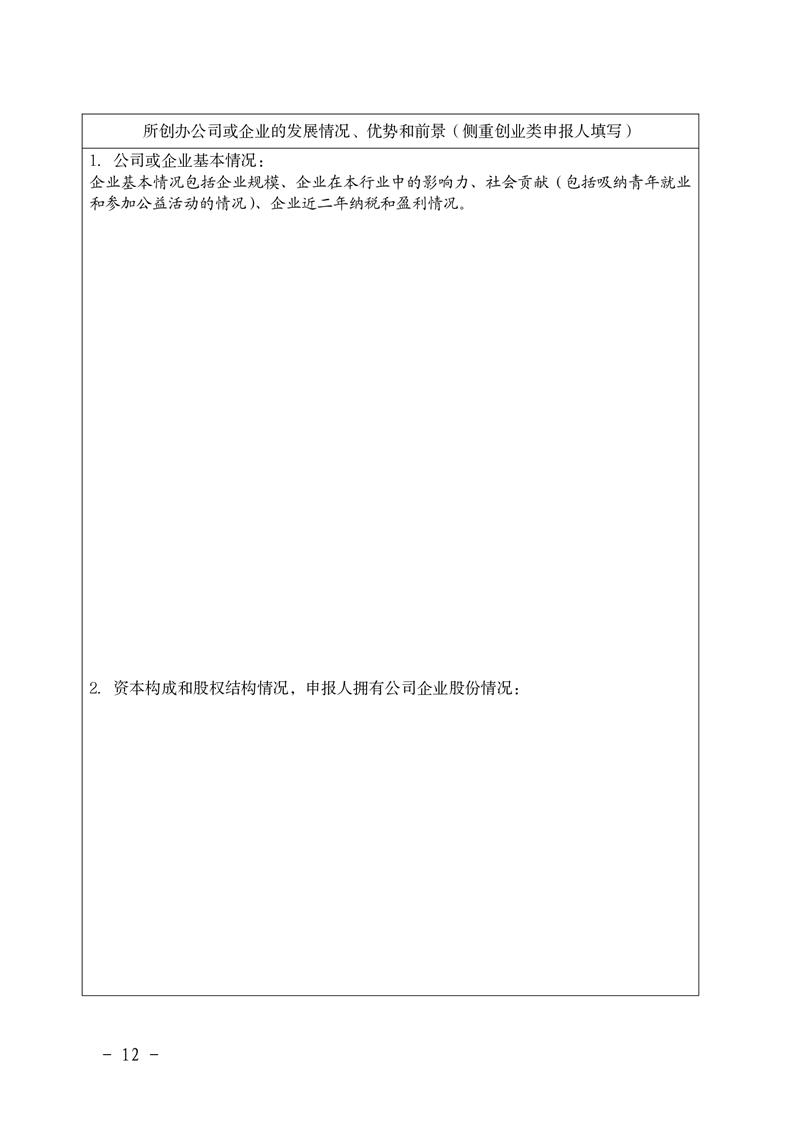 所创办公司或企业的发展情况、优势和前景（侧重创业类申报人填写）

1. 公司或企业基本情况：
企业基本情况包括企业规模、企业在本行业中的影响力、社会贡献（包括吸纳青年就业和参加公益活动的情况）、企业近二年纳税和盈利情况。

2. 资本构成和股权结构情况，申报人拥有公司企业股份情况：

- 12 -